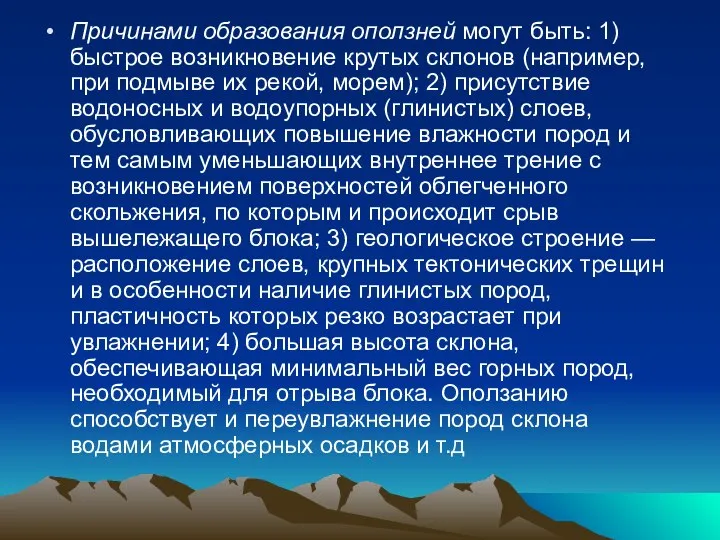 • Причинами образования оползней могут быть: 1) быстрое возникновение крутых склонов (например, при подмыве их рекой, морем); 2) присутствие водоносных и водоупорных (глинистых) слоев, обусловливающих повышение влажности пород и тем самым уменьшающих внутреннее трение с возникновением поверхностей облегченного скольжения, по которым и происходит срыв вышележащего блока; 3) геологическое строение — расположение слоев, крупных тектонических трещин и в особенности наличие глинистых пород, пластичность которых резко возрастает при увлажнении; 4) большая высота склона, обеспечивающая минимальный вес горных пород, необходимый для отрыва блока. Оползанию способствует и переувлажнение пород склона водами атмосферных осадков и т.д